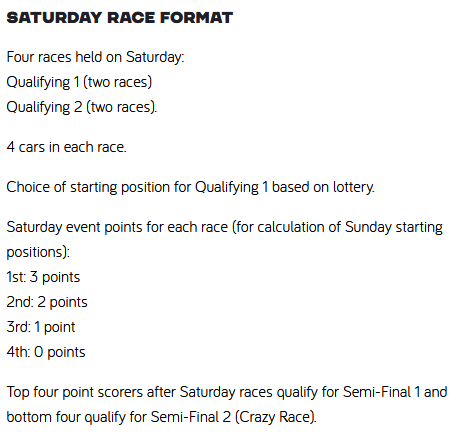 SATURDAY RACE FORMAT

Four races held on Saturday:
Qualifying 1 (two races)
Qualifying 2 (two races).

4 cars in each race.

Choice of starting position for Qualifying 1 based on lottery.

Saturday event points for each race (for calculation of Sunday starting positions):
1st: 3 points
2nd: 2 points
3rd: 1 point
4th: 0 points

Top four point scorers after Saturday races qualify for Semi-Final 1 and bottom four qualify for Semi-Final 2 (Crazy Race).